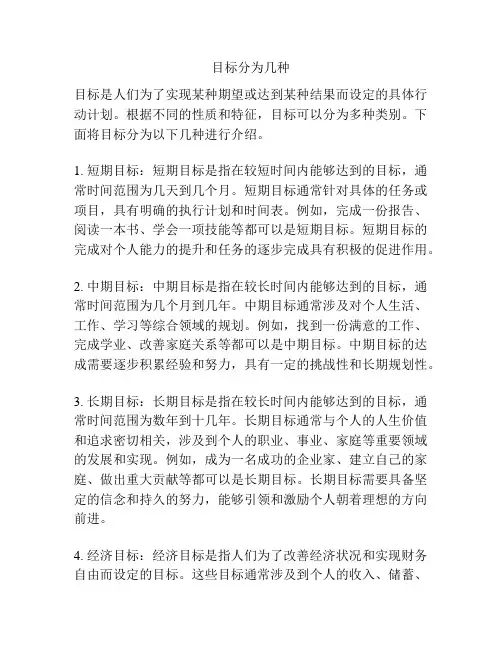 目标分为几种

目标是人们为了实现某种期望或达到某种结果而设定的具体行动计划。根据不同的性质和特征，目标可以分为多种类别。下面将目标分为以下几种进行介绍。

1. 短期目标：短期目标是指在较短时间内能够达到的目标，通常时间范围为几天到几个月。短期目标通常针对具体的任务或项目，具有明确的执行计划和时间表。例如，完成一份报告、阅读一本书、学会一项技能等都可以是短期目标。短期目标的完成对个人能力的提升和任务的逐步完成具有积极的促进作用。

2. 中期目标：中期目标是指在较长时间内能够达到的目标，通常时间范围为几个月到几年。中期目标通常涉及对个人生活、工作、学习等综合领域的规划。例如，找到一份满意的工作、完成学业、改善家庭关系等都可以是中期目标。中期目标的达成需要逐步积累经验和努力，具有一定的挑战性和长期规划性。

3. 长期目标：长期目标是指在较长时间内能够达到的目标，通常时间范围为数年到十几年。长期目标通常与个人的人生价值和追求密切相关，涉及到个人的职业、事业、家庭等重要领域的发展和实现。例如，成为一名成功的企业家、建立自己的家庭、做出重大贡献等都可以是长期目标。长期目标需要具备坚定的信念和持久的努力，能够引领和激励个人朝着理想的方向前进。

4. 经济目标：经济目标是指人们为了改善经济状况和实现财务自由而设定的目标。这些目标通常涉及到个人的收入、储蓄、